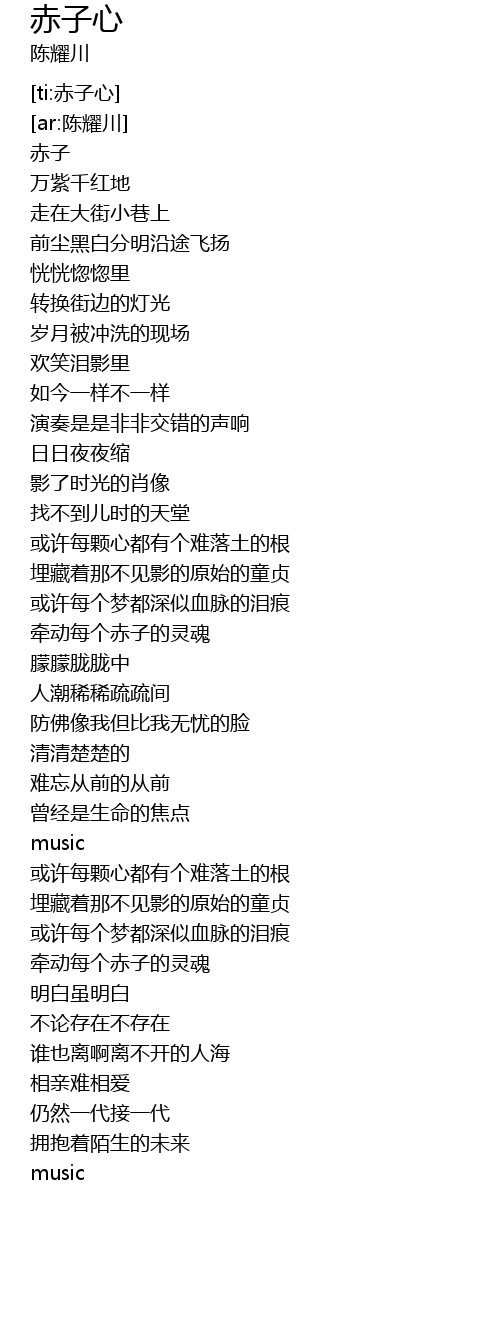 赤子心
陈耀川

[ti:赤子心]
[ar:陈耀川]
赤子
万紫千红地
走在大街小巷上
前尘黑白分明沿途飞扬
恍恍惚惚里
转换街边的灯光
岁月被冲洗的现场
欢笑泪影里
如今一样不一样
演奏是是非非交错的声响
日日夜夜缩
影了时光的肖像
找不到儿时的天堂
或许每颗心都有个难落土的根
埋藏着那不见影的原始的童贞
或许每个梦都深似血脉的泪痕
牵动每个赤子的灵魂
朦朦胧胧中
人潮稀稀疏疏间
防佛像我但比我无忧的脸
清清楚楚的
难忘从前的从前
曾经是生命的焦点
music
或许每颗心都有个难落土的根
埋藏着那不见影的原始的童贞
或许每个梦都深似血脉的泪痕
牵动每个赤子的灵魂
明白虽明白
不论存在不存在
谁也离啊离不开的人海
相亲难相爱
仍然一代接一代
拥抱着陌生的未来
music